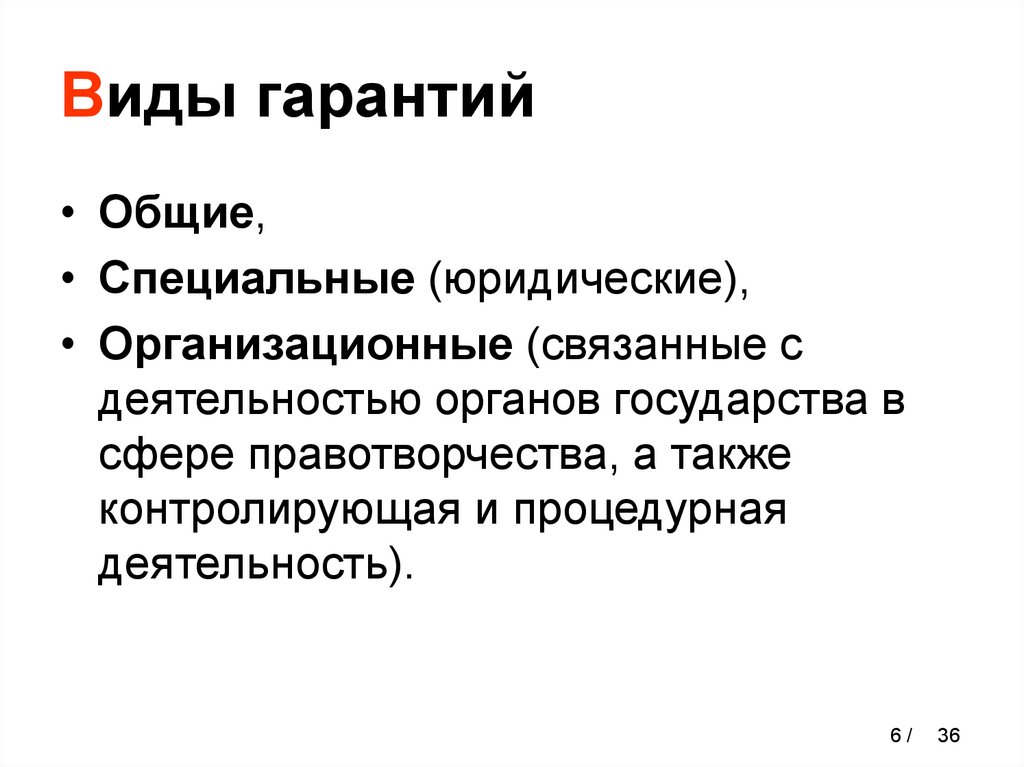 Виды гарантий

• Общие,
• Специальные (юридические),
• Организационные (связанные с деятельностью органов государства в сфере правотворчества, а также контролирующая и процедурная деятельность).

6 / 36